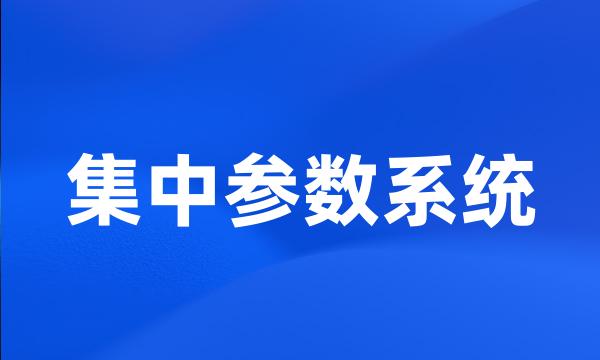 集中参数系统